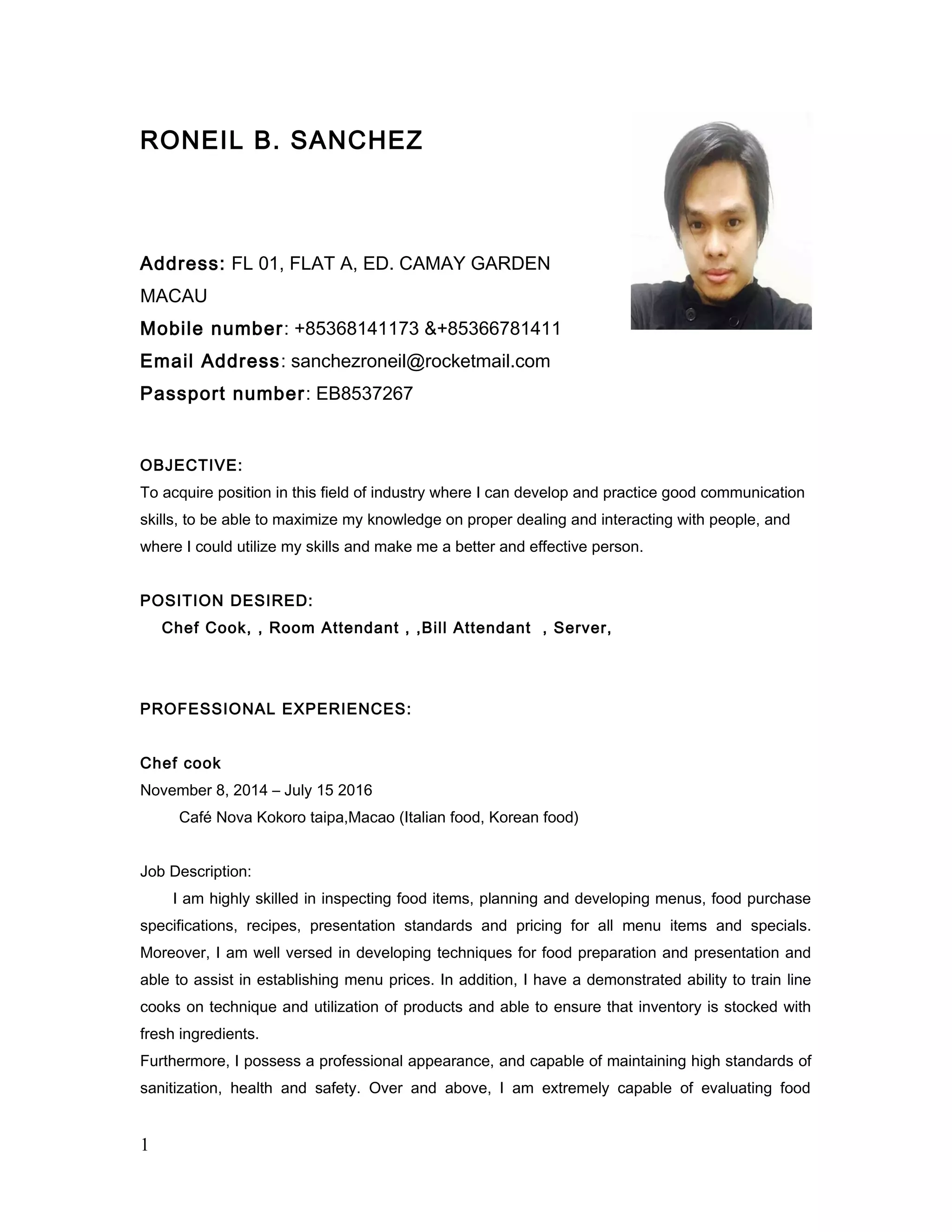 RONEIL B. SANCHEZ

Address: FL 01, FLAT A, ED. CAMAY GARDEN MACAU
Mobile number: +85368141173 &+85366781411
Email Address: sanchezroneil@rocketmail.com
Passport number: EB8537267

OBJECTIVE:
To acquire position in this field of industry where I can develop and practice good communication skills, to be able to maximize my knowledge on proper dealing and interacting with people, and where I could utilize my skills and make me a better and effective person.

POSITION DESIRED:
Chef Cook, , Room Attendant , ,Bill Attendant , Server,

PROFESSIONAL EXPERIENCES:

Chef cook
November 8, 2014 – July 15 2016
Café Nova Kokoro taipa,Macao (Italian food, Korean food)

Job Description:
I am highly skilled in inspecting food items, planning and developing menus, food purchase specifications, recipes, presentation standards and pricing for all menu items and specials. Moreover, I am well versed in developing techniques for food preparation and presentation and able to assist in establishing menu prices. In addition, I have a demonstrated ability to train line cooks on technique and utilization of products and able to ensure that inventory is stocked with fresh ingredients.
Furthermore, I possess a professional appearance, and capable of maintaining high standards of sanitization, health and safety. Over and above, I am extremely capable of evaluating food

1